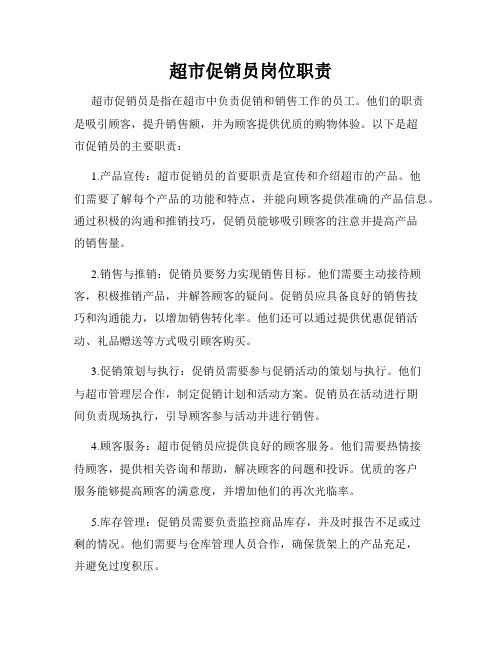 超市促销员岗位职责

超市促销员是指在超市中负责促销和销售工作的员工。他们的职责是吸引顾客，提升销售额，并为顾客提供优质的购物体验。以下是超市促销员的主要职责：

1.产品宣传：超市促销员的首要职责是宣传和介绍超市的产品。他们需要了解每个产品的功能和特点，并能向顾客提供准确的产品信息。通过积极的沟通和推销技巧，促销员能够吸引顾客的注意并提高产品的销售量。

2.销售与推销：促销员要努力实现销售目标。他们需要主动接待顾客，积极推销产品，并解答顾客的疑问。促销员应具备良好的销售技巧和沟通能力，以增加销售转化率。他们还可以通过提供优惠促销活动、礼品赠送等方式吸引顾客购买。

3.促销策划与执行：促销员需要参与促销活动的策划与执行。他们与超市管理层合作，制定促销计划和活动方案。促销员在活动进行期间负责现场执行，引导顾客参与活动并进行销售。

4.顾客服务：超市促销员应提供良好的顾客服务。他们需要热情接待顾客，提供相关咨询和帮助，解决顾客的问题和投诉。优质的客户服务能够提高顾客的满意度，并增加他们的再次光临率。

5.库存管理：促销员需要负责监控商品库存，并及时报告不足或过剩的情况。他们需要与仓库管理人员合作，确保货架上的产品充足，并避免过度积压。